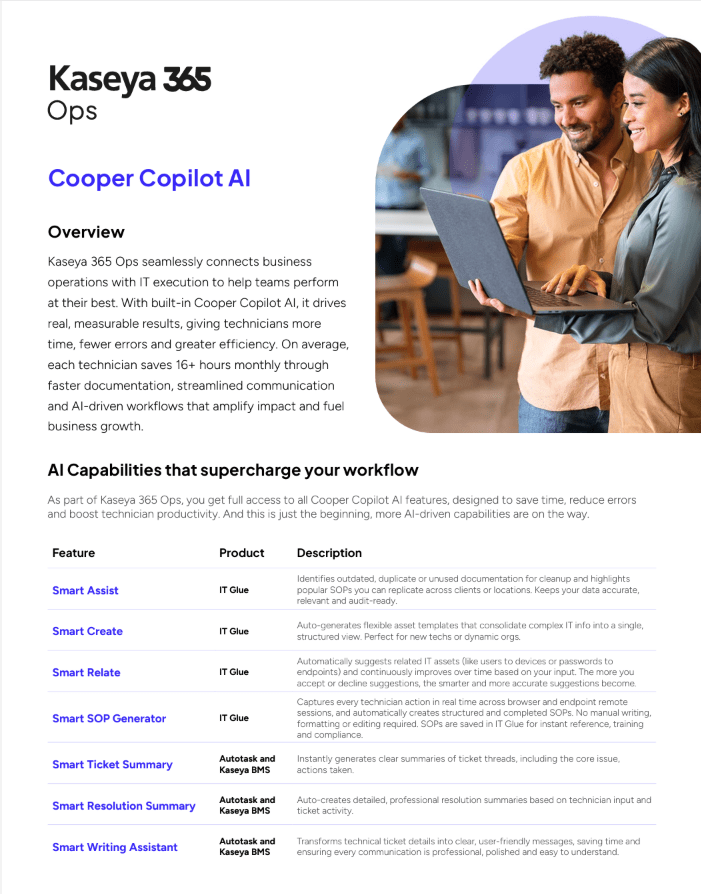 Kaseya 365
Ops

Cooper Copilot AI

Overview

Kaseya 365 Ops seamlessly connects business operations with IT execution to help teams perform at their best. With built-in Cooper Copilot AI, it drives real, measurable results, giving technicians more time, fewer errors and greater efficiency. On average, each technician saves 16+ hours monthly through faster documentation, streamlined communication and AI-driven workflows that amplify impact and fuel business growth.

AI Capabilities that supercharge your workflow

As part of Kaseya 365 Ops, you get full access to all Cooper Copilot AI features, designed to save time, reduce errors and boost technician productivity. And this is just the beginning, more AI-driven capabilities are on the way.

| Feature | Product | Description |
|---|---|---|
| Smart Assist | IT Glue | Identifies outdated, duplicate or unused documentation for cleanup and highlights popular SOPs you can replicate across clients or locations. Keeps your data accurate, relevant and audit-ready. |
| Smart Create | IT Glue | Auto-generates flexible asset templates that consolidate complex IT info into a single, structured view. Perfect for new techs or dynamic orgs. |
| Smart Relate | IT Glue | Automatically suggests related IT assets (like users to devices or passwords to endpoints) and continuously improves over time based on your input. The more you accept or decline suggestions, the smarter and more accurate suggestions become. |
| Smart SOP Generator | IT Glue | Captures every technician action in real time across browser and endpoint remote sessions, and automatically creates structured and completed SOPs. No manual writing, formatting or editing required. SOPs are saved in IT Glue for instant reference, training and compliance. |
| Smart Ticket Summary | Autotask and Kaseya BMS | Instantly generates clear summaries of ticket threads, including the core issue, actions taken. |
| Smart Resolution Summary | Autotask and Kaseya BMS | Auto-creates detailed, professional resolution summaries based on technician input and ticket activity. |
| Smart Writing Assistant | Autotask and Kaseya BMS | Transforms technical ticket details into clear, user-friendly messages, saving time and ensuring every communication is professional, polished and easy to understand. |